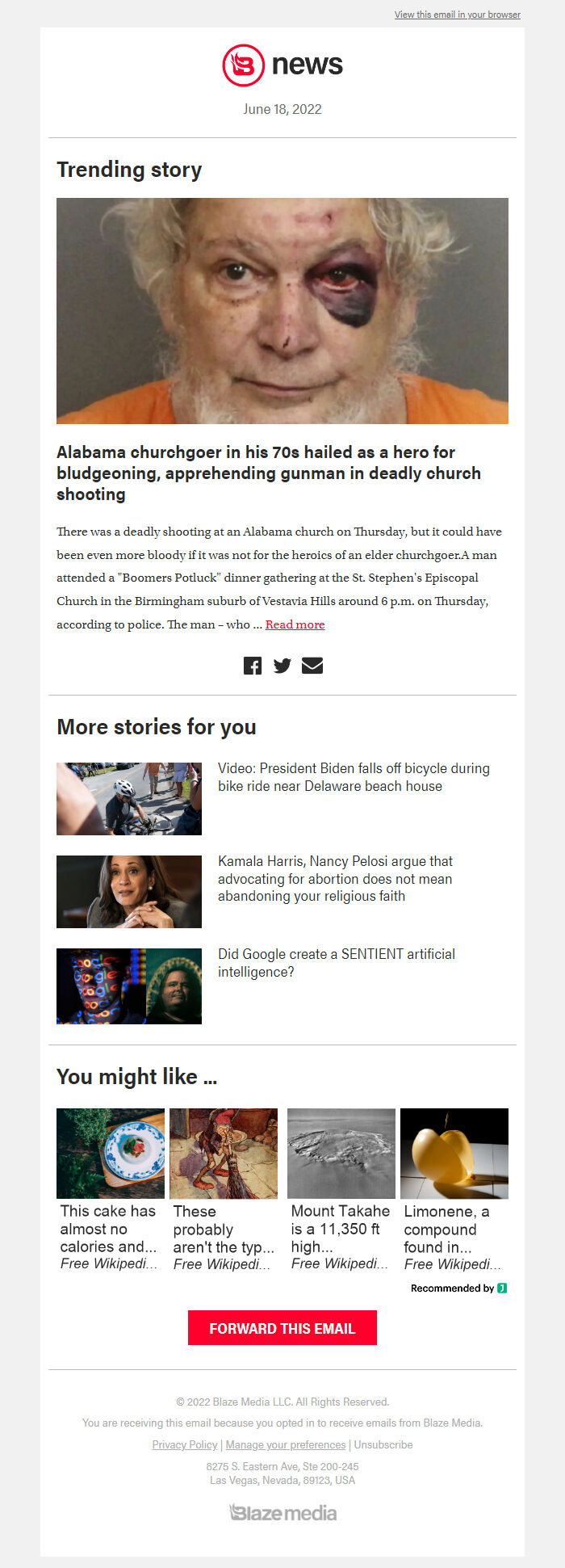 View this email in your browser

news

June 18, 2022

Trending story

Alabama churchgoer in his 70s hailed as a hero for bludgeoning, apprehending gunman in deadly church shooting

There was a deadly shooting at an Alabama church on Thursday, but it could have been even more bloody if it was not for the heroics of an elder churchgoer.A man attended a "Boomers Potluck" dinner gathering at the St. Stephen's Episcopal Church in the Birmingham suburb of Vestavia Hills around 6 p.m. on Thursday, according to police. The man – who ... Read more

More stories for you

Video: President Biden falls off bicycle during bike ride near Delaware beach house

Kamala Harris, Nancy Pelosi argue that advocating for abortion does not mean abandoning your religious faith

Did Google create a SENTIENT artificial intelligence?

You might like ...

This cake has almost no calories and...
Free Wikipedi...

These probably aren't the typ...
Free Wikipedi...

Mount Takahe is a 11,350 ft high...
Free Wikipedi...

Limonene, a compound found in...
Free Wikipedi...

Recommended by

FORWARD THIS EMAIL

© 2022 Blaze Media LLC. All Rights Reserved.

You are receiving this email because you opted in to receive emails from Blaze Media.

Privacy Policy | Manage your preferences | Unsubscribe

8275 S. Eastern Ave, Ste 200-245
Las Vegas, Nevada, 89123, USA

Blaze media